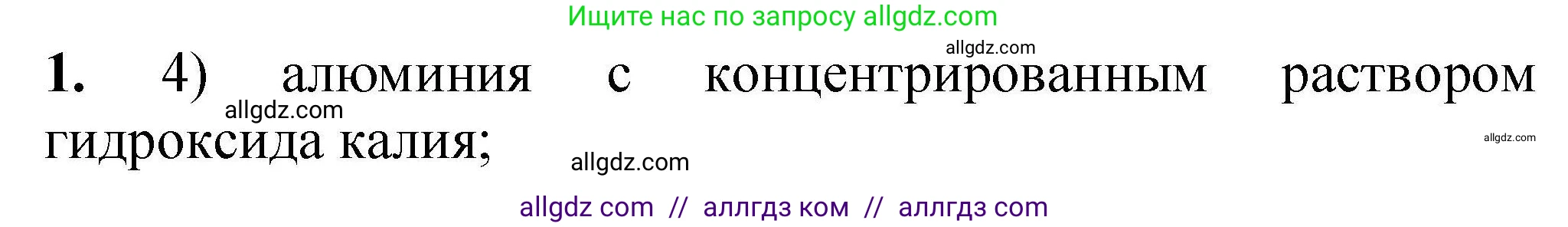 Ищите нас по запросу allgdz.com

allgdz.com

1. 4) алюминия с концентрированным раствором гидроксида калия;

allgdz.com

allgdz.com

allgdz.com

allgdz com // аллгдз ком // аллгдз com